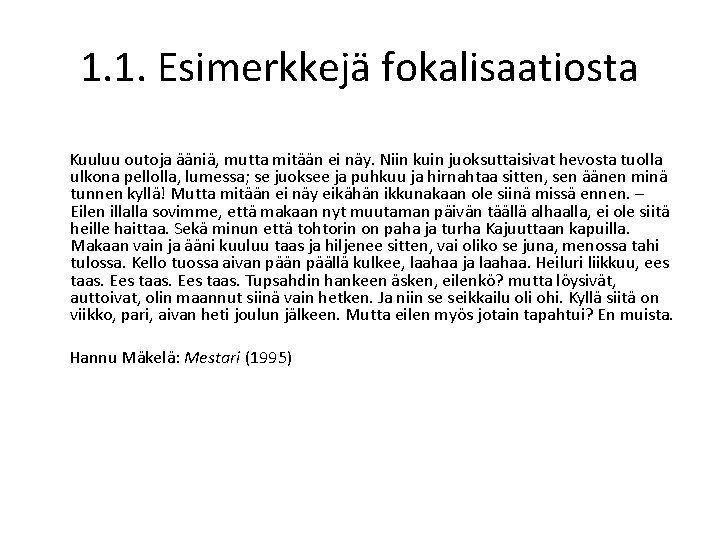 1.1. Esimerkkejä fokalisaatiosta

Kuuluu outoja ääniä, mutta mitään ei näy. Niin kuin juoksuttaisivat hevosta tuolla ulkona pellolla, lumessa; se juoksee ja puhkuu ja hirnahtaa sitten, sen äänen minä tunnen kyllä! Mutta mitään ei näy eikähän ikkunakaan ole siinä missä ennen. – Eilen illalla sovimme, että makaan nyt muutaman päivän täällä alhaalla, ei ole siitä heille haittaa. Sekä minun että tohtorin on paha ja turha Kajuuttaan kapuilla. Makaan vain ja ääni kuuluu taas ja hiljenee sitten, vai oliko se juna, menossa tahi tulossa. Kello tuossa aivan pään päällä kulkee, laahaa ja laahaa. Heiluri liikkuu, ees taas. Ees taas. Ees taas. Tupsahdin hankeen äsken, eilenkö? mutta löysivät, auttoivat, olin maannut siinä vain hetken. Ja niin se seikkailu oli ohi. Kyllä siitä on viikko, pari, aivan heti joulun jälkeen. Mutta eilen myös jotain tapahtui? En muista.

Hannu Mäkelä: Mestari (1995)